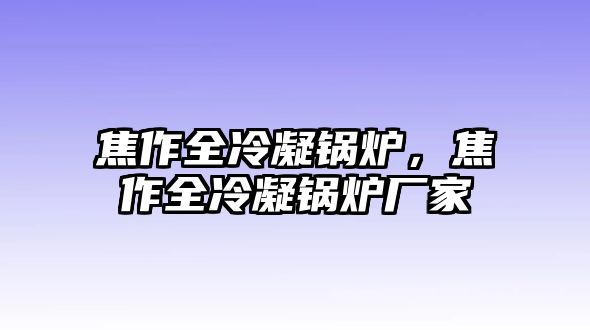 焦作全冷凝锅炉，焦作全冷凝锅炉厂家